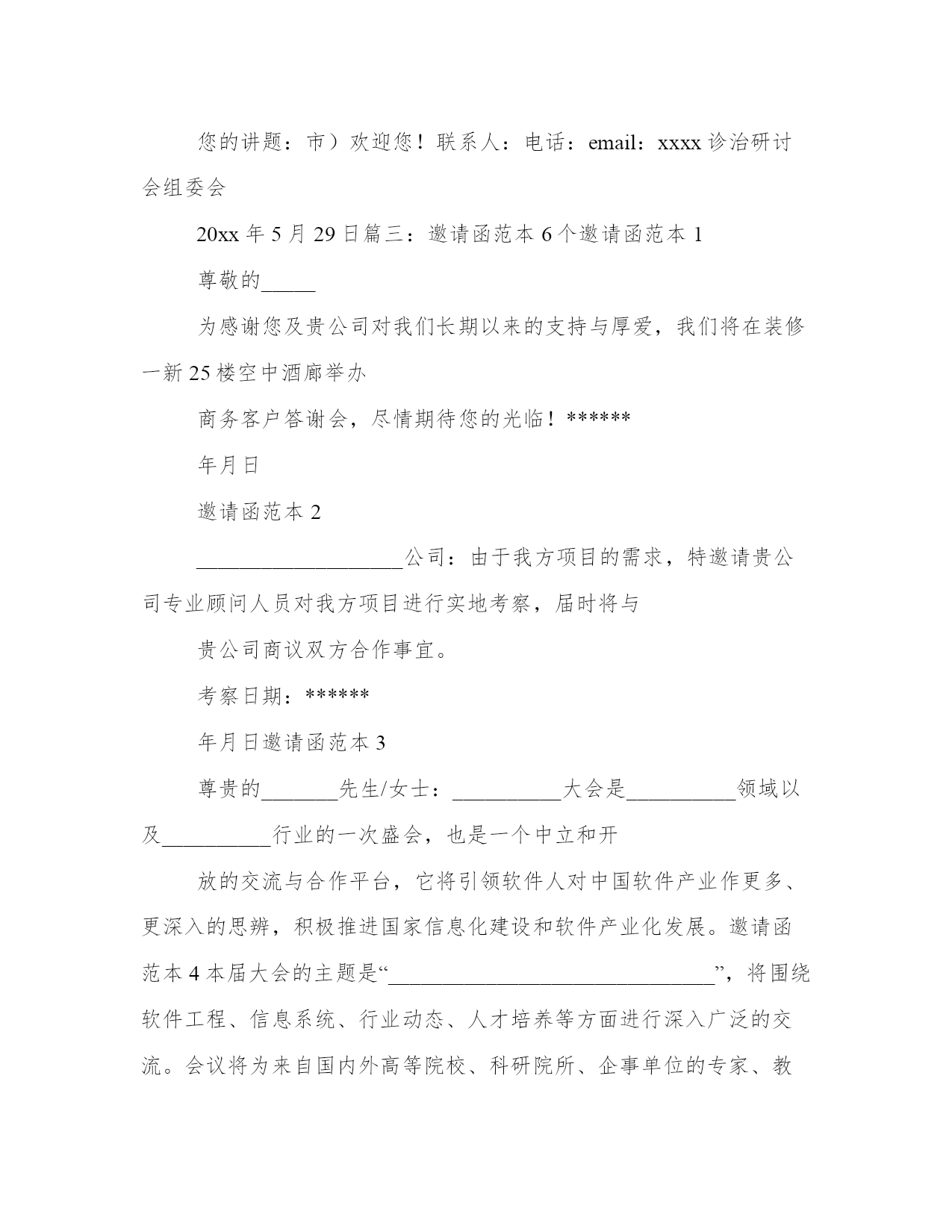 您的讲题：市）欢迎您！联系人：电话：email：xxxx 诊治研讨会组委会

20xx 年 5 月 29 日篇三：邀请函范本 6 个邀请函范本 1

尊敬的_____

为感谢您及贵公司对我们长期以来的支持与厚爱，我们将在装修一新 25 楼空中酒廊举办

商务客户答谢会，尽情期待您的光临！******

年月日

邀请函范本 2

___________________公司：由于我方项目的需求，特邀请贵公司专业顾问人员对我方项目进行实地考察，届时将与

贵公司商议双方合作事宜。

考察日期：******

年月日邀请函范本 3

尊贵的_______先生/女士：__________大会是__________领域以及__________行业的一次盛会，也是一个中立和开

放的交流与合作平台，它将引领软件人对中国软件产业作更多、更深入的思辨，积极推进国家信息化建设和软件产业化发展。邀请函范本 4 本届大会的主题是“______________________________”，将围绕软件工程、信息系统、行业动态、人才培养等方面进行深入广泛的交流。会议将为来自国内外高等院校、科研院所、企事单位的专家、教